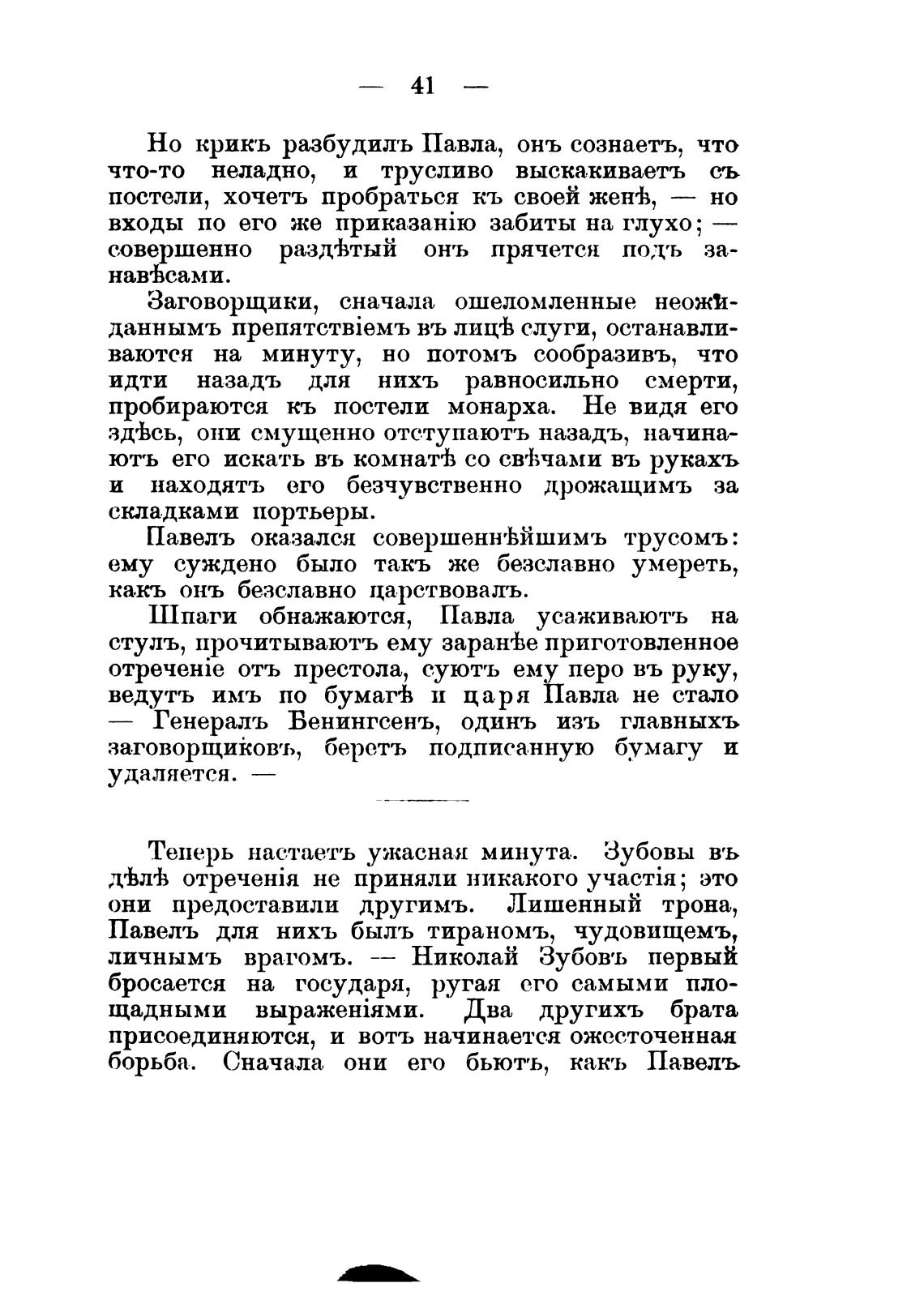 — 41 —

Но крикъ разбудилъ Павла, онъ сознаетъ, что что-то неладно, и трусливо выскакиваетъ съ постели, хочетъ пробраться къ своей женѣ, — но входы по его же приказанію забиты на глухо; — совершенно раздѣтый онъ прячется подъ занавѣсами.

Заговорщики, сначала ошеломленные неожиданнымъ препятствіемъ въ лицѣ слуги, останавливаются на минуту, но потомъ сообразивъ, что идти назадъ для нихъ равносильно смерти, пробираются къ постели монарха. Не видя его здѣсь, они смущенно отступаютъ назадъ, начинаютъ его искать въ комнатѣ со свѣчами въ рукахъ и находятъ его безчувственно дрожащимъ за складками портьеры.

Павелъ оказался совершеннѣйшимъ трусомъ: ему суждено было такъ же безславно умереть, какъ онъ безславно царствовалъ.

Шпаги обнажаются, Павла усаживаютъ на стулъ, прочитываютъ ему заранѣе приготовленное отреченіе отъ престола, суютъ ему перо въ руку, ведутъ имъ по бумагѣ и царя Павла не стало — Генералъ Бенингсенъ, одинъ изъ главныхъ заговорщиковъ, беретъ подписанную бумагу и удаляется. —

Теперь настаетъ ужасная минута. Зубовы въ дѣлѣ отреченія не приняли никакого участія; это они предоставили другимъ. Лишенный трона, Павелъ для нихъ былъ тираномъ, чудовищемъ, личнымъ врагомъ. — Николай Зубовъ первый бросается на государя, ругая его самыми площадными выраженіями. Два другихъ брата присоединяются, и вотъ начинается ожесточенная борьба. Сначала они его бьютъ, какъ Павелъ